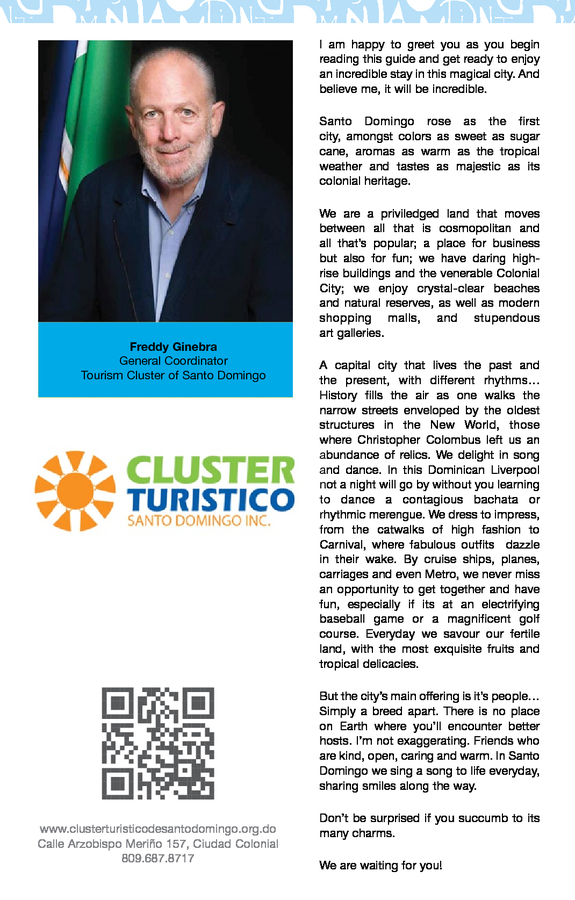 Freddy Ginebra
General Coordinator
Tourism Cluster of Santo Domingo

CLUSTER
TURISTICO
SANTO DOMINGO INC.

www.clusterturisticodesantodomingo.org.do
Calle Arzobispo Meriño 157, Ciudad Colonial
809.687.8717

I am happy to greet you as you begin reading this guide and get ready to enjoy an incredible stay in this magical city. And believe me, it will be incredible.

Santo Domingo rose as the first city, amongst colors as sweet as sugar cane, aromas as warm as the tropical weather and tastes as majestic as its colonial heritage.

We are a priviledged land that moves between all that is cosmopolitan and all that's popular; a place for business but also for fun; we have daring high-rise buildings and the venerable Colonial City; we enjoy crystal-clear beaches and natural reserves, as well as modern shopping malls, and stupendous art galleries.

A capital city that lives the past and the present, with different rhythms… History fills the air as one walks the narrow streets enveloped by the oldest structures in the New World, those where Christopher Colombus left us an abundance of relics. We delight in song and dance. In this Dominican Liverpool not a night will go by without you learning to dance a contagious bachata or rhythmic merengue. We dress to impress, from the catwalks of high fashion to Carnival, where fabulous outfits dazzle in their wake. By cruise ships, planes, carriages and even Metro, we never miss an opportunity to get together and have fun, especially if its at an electrifying baseball game or a magnificent golf course. Everyday we savour our fertile land, with the most exquisite fruits and tropical delicacies.

But the city's main offering is it's people… Simply a breed apart. There is no place on Earth where you'll encounter better hosts. I'm not exaggerating. Friends who are kind, open, caring and warm. In Santo Domingo we sing a song to life everyday, sharing smiles along the way.

Don't be surprised if you succumb to its many charms.

We are waiting for you!